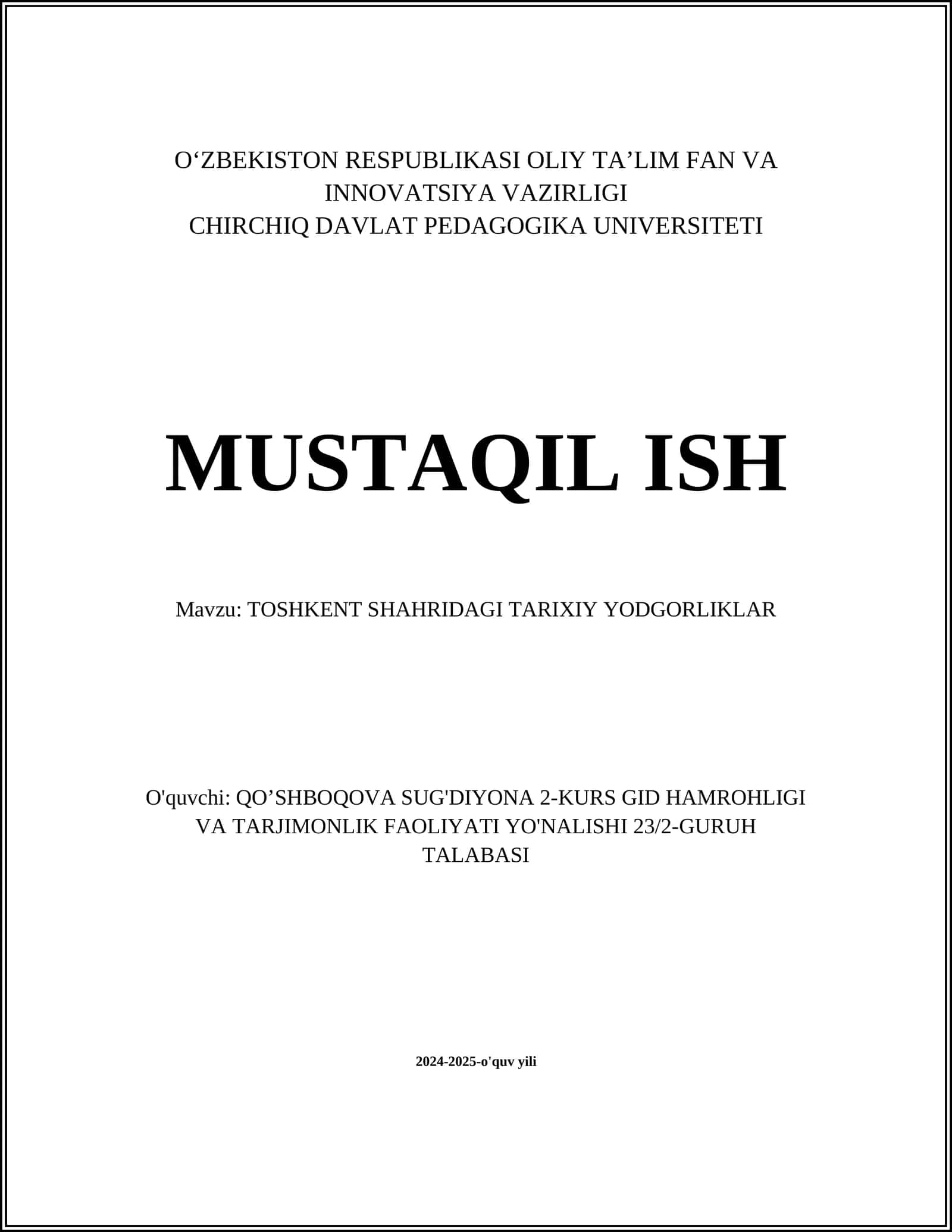 O'ZBEKISTON RESPUBLIKASI OLIY TA'LIM FAN VA INNOVATSIYA VAZIRLIGI
CHIRCHIQ DAVLAT PEDAGOGIKA UNIVERSITETI

MUSTAQIL ISH

Mavzu: TOSHKENT SHAHRIDAGI TARIXIY YODGORLIKLAR

O'quvchi: QO'SHBOQOVA SUG'DIYONA 2-KURS GID HAMROHLIGI VA TARJIMONLIK FAOLIYATI YO'NALISHI 23/2-GURUH TALABASI

2024-2025-o'quv yili